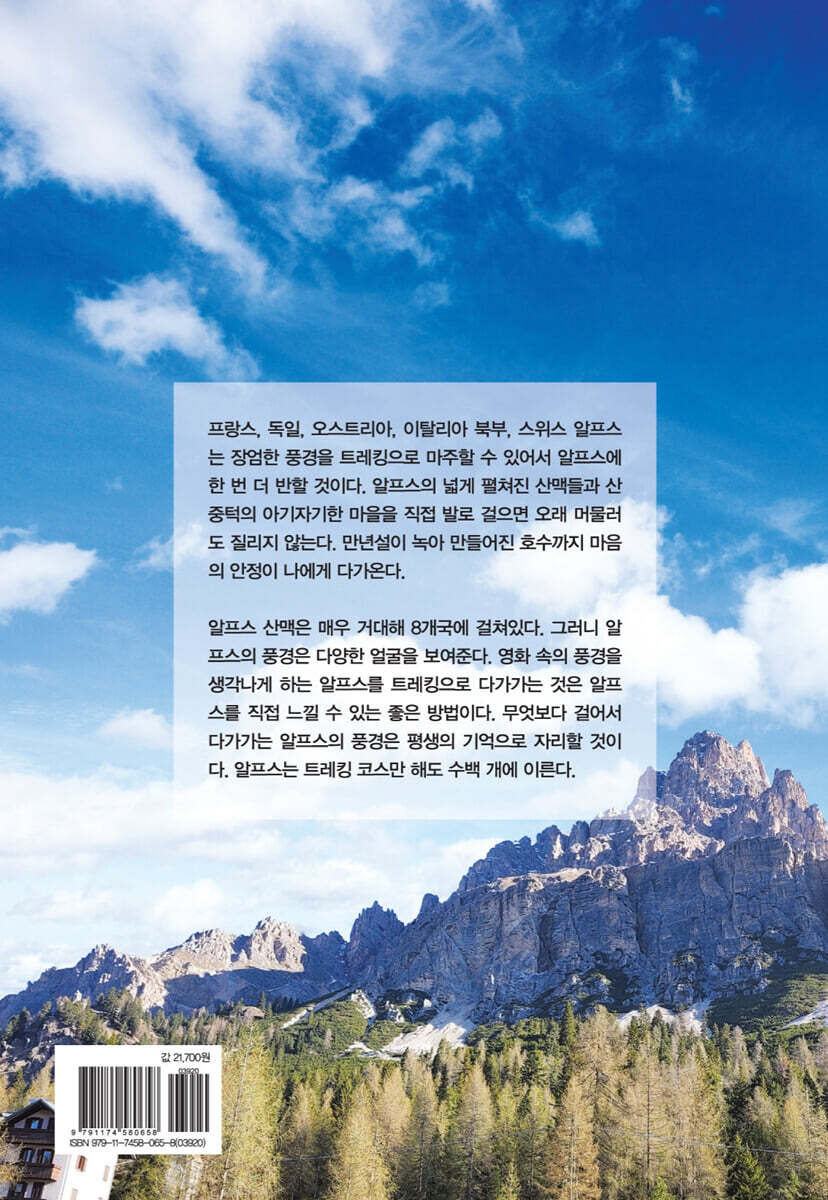 프랑스, 독일, 오스트리아, 이탈리아 북부, 스위스 알프스는 장엄한 풍경을 트레킹으로 마주할 수 있어서 알프스에 한 번 더 반할 것이다. 알프스의 넓게 펼쳐진 산맥들과 산 중턱의 아기자기한 마을을 직접 발로 걸으면 오래 머물러도 질리지 않는다. 만년설이 녹아 만들어진 호수까지 마음의 안정이 나에게 다가온다.

알프스 산맥은 매우 거대해 8개국에 걸쳐있다. 그러니 알프스의 풍경은 다양한 얼굴을 보여준다. 영화 속의 풍경을 생각나게 하는 알프스를 트레킹으로 다가가는 것은 알프스를 직접 느낄 수 있는 좋은 방법이다. 무엇보다 걸어서 다가가는 알프스의 풍경은 평생의 기억으로 자리할 것이다. 알프스는 트레킹 코스만 해도 수백 개에 이른다.

값 21,700원

03920

9 791174 580658

ISBN 979-11-7458-065-8(03920)